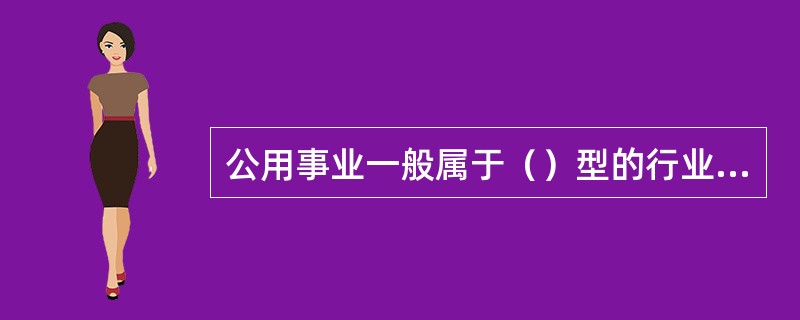 公用事业一般属于（）型的行业...